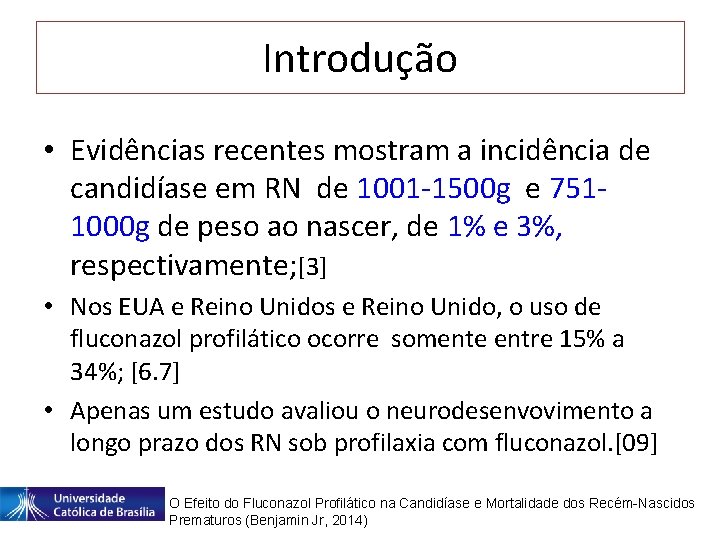 Introdução

• Evidências recentes mostram a incidência de candidíase em RN de 1001-1500g e 751-1000g de peso ao nascer, de 1% e 3%, respectivamente;[3]

• Nos EUA e Reino Unidos e Reino Unido, o uso de fluconazol profilático ocorre somente entre 15% a 34%; [6.7]

• Apenas um estudo avaliou o neurodesenvovimento a longo prazo dos RN sob profilaxia com fluconazol.[09]

Universidade Católica de Brasília

O Efeito do Fluconazol Profilático na Candidíase e Mortalidade dos Recém-Nascidos Prematuros (Benjamin Jr, 2014)